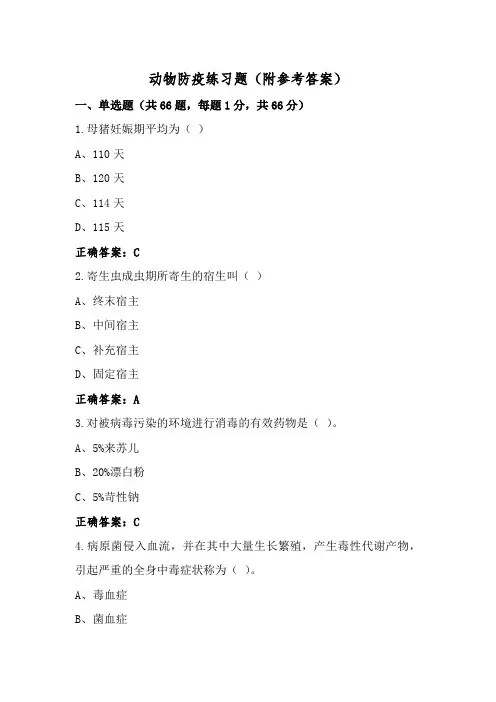 动物防疫练习题（附参考答案）

一、单选题（共66题，每题1分，共66分）

1.母猪妊娠期平均为（ ）

A、110天

B、120天

C、114天

D、115天

正确答案：C

2.寄生虫成虫期所寄生的宿生叫（ ）

A、终末宿主

B、中间宿主

C、补充宿主

D、固定宿主

正确答案：A

3.对被病毒污染的环境进行消毒的有效药物是（ ）。

A、5%来苏儿

B、20%漂白粉

C、5%苛性钠

正确答案：C

4.病原菌侵入血流，并在其中大量生长繁殖，产生毒性代谢产物，引起严重的全身中毒症状称为（ ）。

A、毒血症

B、菌血症